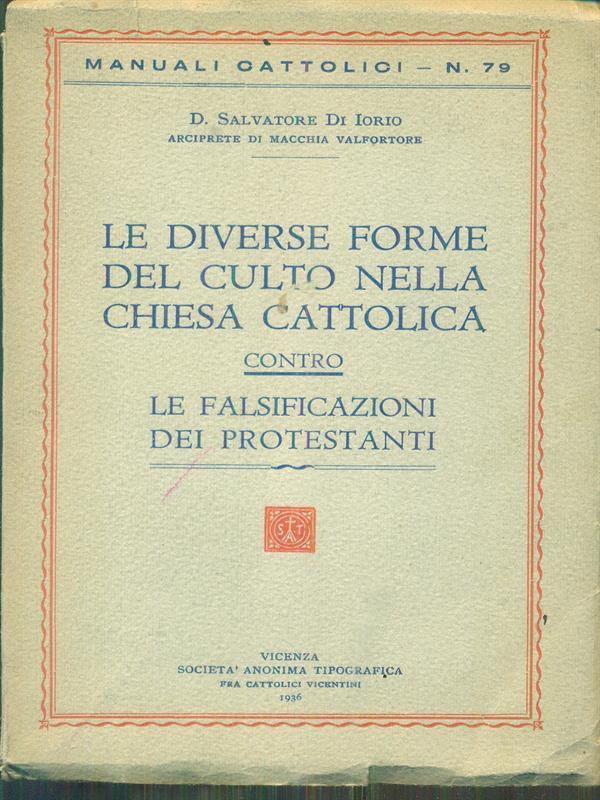 MANUALI CATTOLICI — N. 79

D. SALVATORE DI IORIO
ARCIPRETE DI MACCHIA VALFORTORE

LE DIVERSE FORME DEL CULTO NELLA CHIESA CATTOLICA

CONTRO

LE FALSIFICAZIONI DEI PROTESTANTI

S T A

VICENZA
SOCIETA' ANONIMA TIPOGRAFICA
FRA CATTOLICI VICENTINI
1936